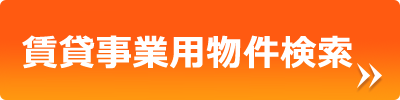 賃貸事業用物件検索